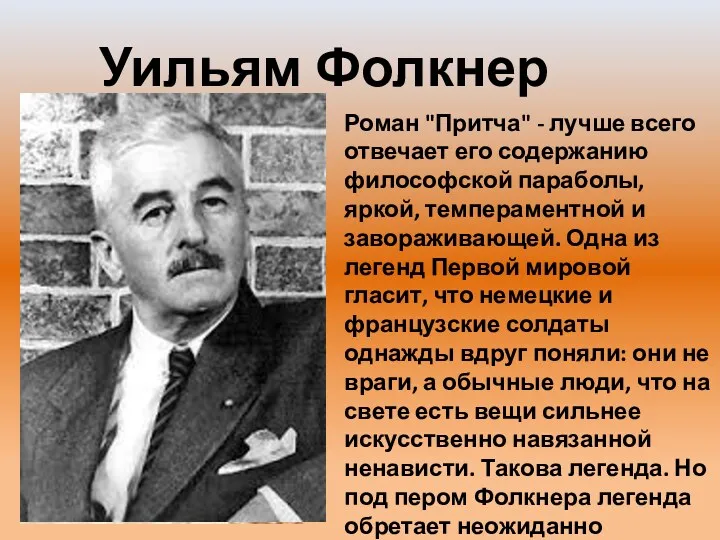 Уильям Фолкнер

Роман "Притча" - лучше всего отвечает его содержанию философской параболы, яркой, темпераментной и завораживающей. Одна из легенд Первой мировой гласит, что немецкие и французские солдаты однажды вдруг поняли: они не враги, а обычные люди, что на свете есть вещи сильнее искусственно навязанной ненависти. Такова легенда. Но под пером Фолкнера легенда обретает неожиданно